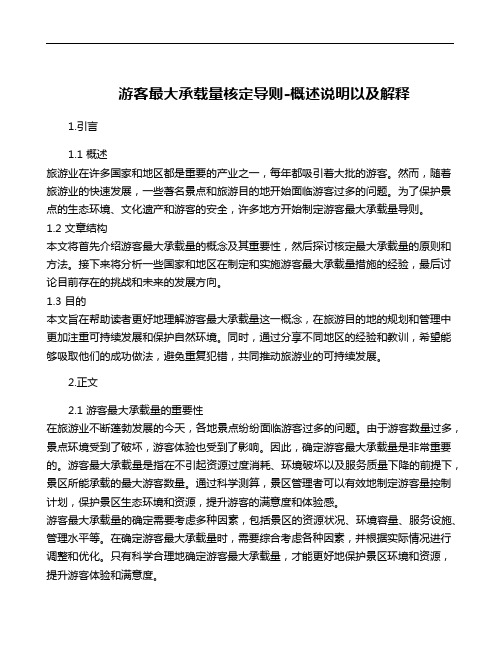 游客最大承载量核定导则-概述说明以及解释

1.引言

1.1 概述
旅游业在许多国家和地区都是重要的产业之一，每年都吸引着大批的游客。然而，随着旅游业的快速发展，一些著名景点和旅游目的地开始面临游客过多的问题。为了保护景点的生态环境、文化遗产和游客的安全，许多地方开始制定游客最大承载量导则。
1.2 文章结构
本文将首先介绍游客最大承载量的概念及其重要性，然后探讨核定最大承载量的原则和方法。接下来将分析一些国家和地区在制定和实施游客最大承载量措施的经验，最后讨论目前存在的挑战和未来的发展方向。
1.3 目的
本文旨在帮助读者更好地理解游客最大承载量这一概念，在旅游目的地的规划和管理中更加注重可持续发展和保护自然环境。同时，通过分享不同地区的经验和教训，希望能够吸取他们的成功做法，避免重复犯错，共同推动旅游业的可持续发展。

2.正文

2.1 游客最大承载量的重要性
在旅游业不断蓬勃发展的今天，各地景点纷纷面临游客过多的问题。由于游客数量过多，景点环境受到了破坏，游客体验也受到了影响。因此，确定游客最大承载量是非常重要的。游客最大承载量是指在不引起资源过度消耗、环境破坏以及服务质量下降的前提下，景区所能承载的最大游客数量。通过科学测算，景区管理者可以有效地制定游客量控制计划，保护景区生态环境和资源，提升游客的满意度和体验感。
游客最大承载量的确定需要考虑多种因素，包括景区的资源状况、环境容量、服务设施、管理水平等。在确定游客最大承载量时，需要综合考虑各种因素，并根据实际情况进行调整和优化。只有科学合理地确定游客最大承载量，才能更好地保护景区环境和资源，提升游客体验和满意度。